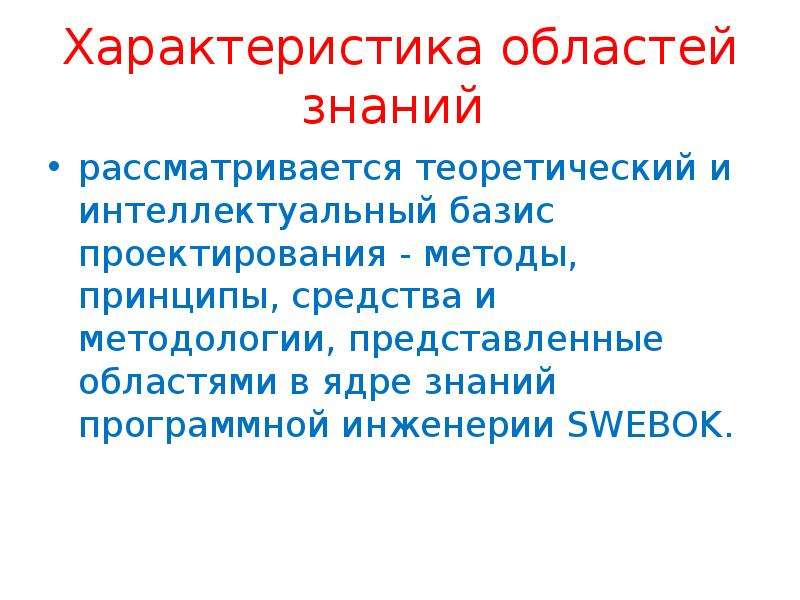 Характеристика областей знаний

• рассматривается теоретический и интеллектуальный базис проектирования - методы, принципы, средства и методологии, представленные областями в ядре знаний программной инженерии SWEBOK.